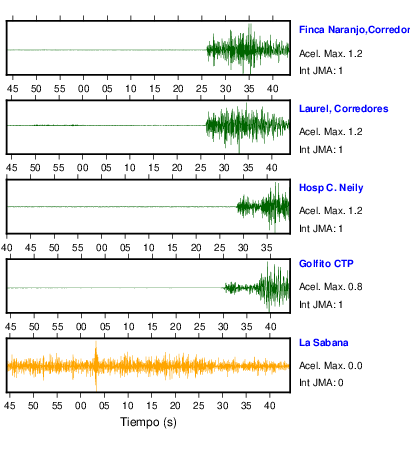 Finca Naranjo,Corredor
Acel. Max. 1.2
Int JMA: 1

45 50 55 00 05 10 15 20 25 30 35 40

Laurel, Corredores
Acel. Max. 1.2
Int JMA: 1

45 50 55 00 05 10 15 20 25 30 35 40

Hosp C. Neily
Acel. Max. 1.2
Int JMA: 1

40 45 50 55 00 05 10 15 20 25 30 35

Golfito CTP
Acel. Max. 0.8
Int JMA: 1

45 50 55 00 05 10 15 20 25 30 35 40

La Sabana
Acel. Max. 0.0
Int JMA: 0

45 50 55 00 05 10 15 20 25 30 35 40
Tiempo (s)